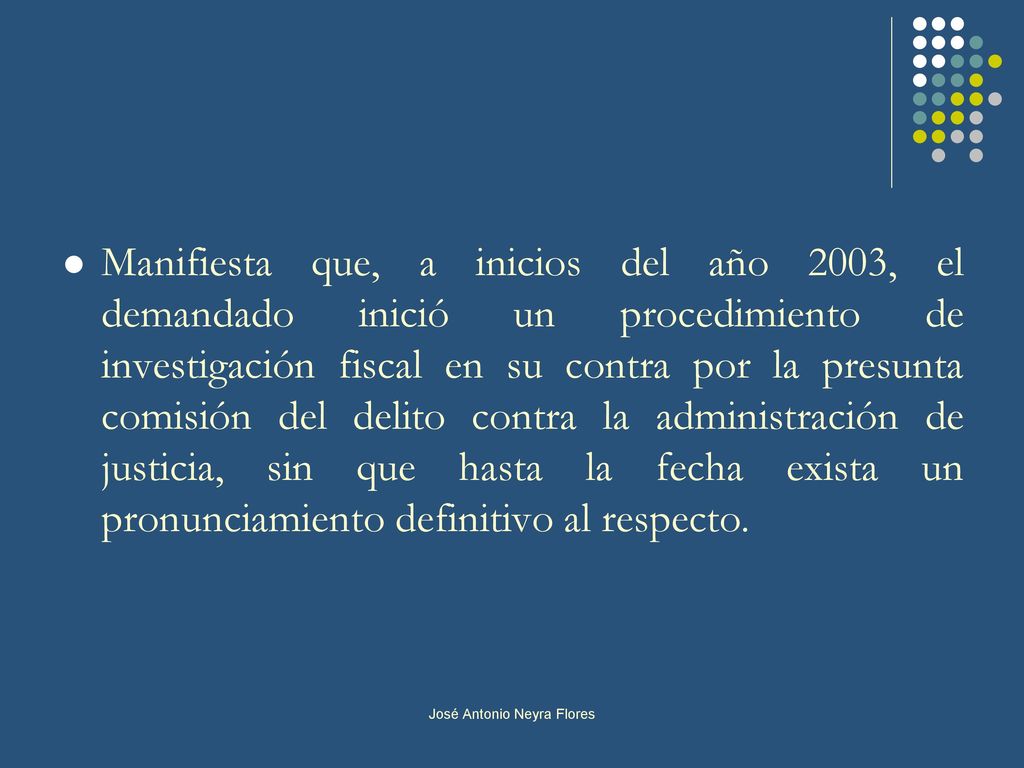 Manifiesta que, a inicios del año 2003, el demandado inició un procedimiento de investigación fiscal en su contra por la presunta comisión del delito contra la administración de justicia, sin que hasta la fecha exista un pronunciamiento definitivo al respecto.

José Antonio Neyra Flores